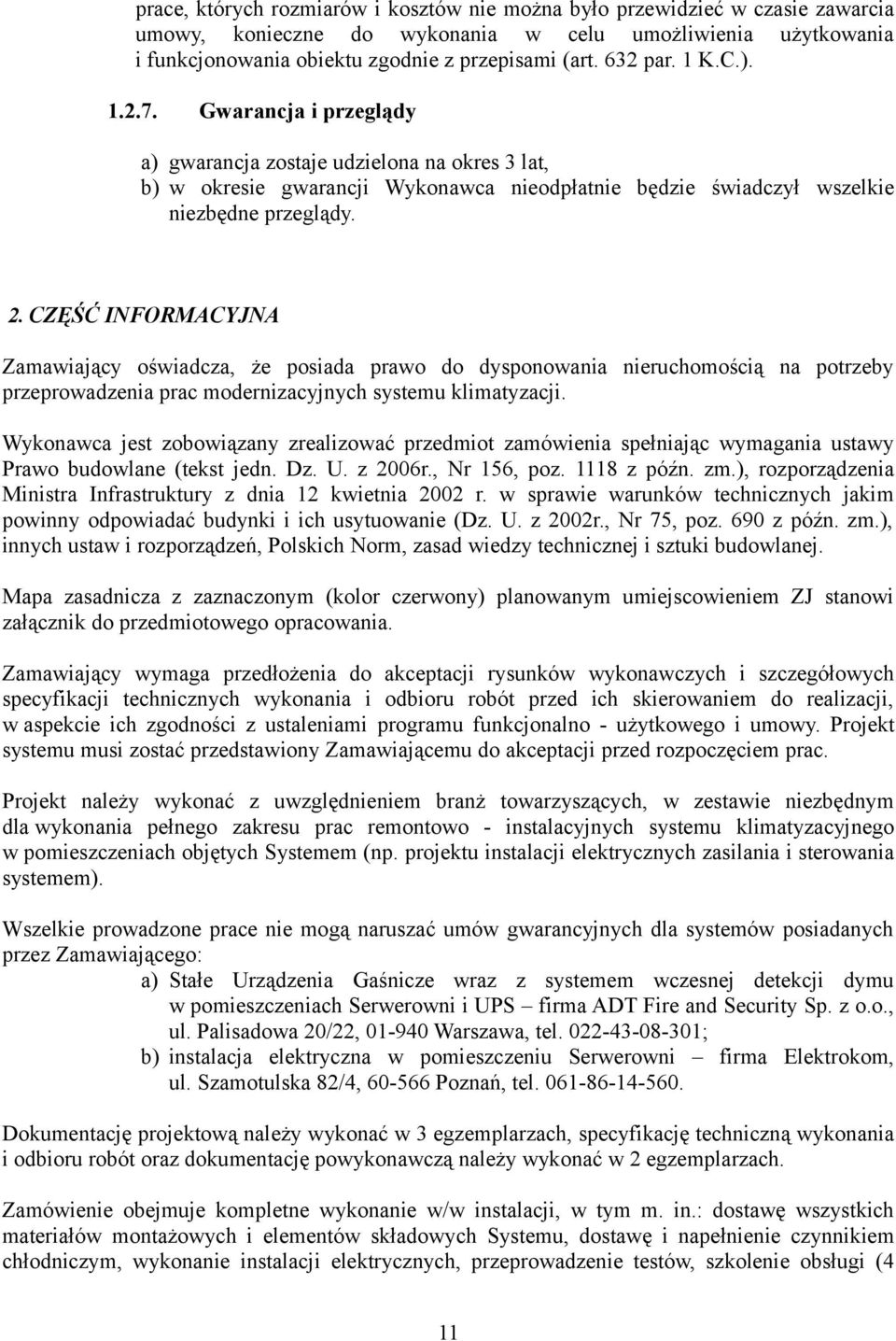 prace, których rozmiarów i kosztów nie można było przewidzieć w czasie zawarcia umowy, konieczne do wykonania w celu umożliwienia użytkowania i funkcjonowania obiektu zgodnie z przepisami (art. 632 par. 1 K.C.).

1.2.7. Gwarancja i przeglądy

a) gwarancja zostaje udzielona na okres 3 lat,
b) w okresie gwarancji Wykonawca nieodpłatnie będzie świadczył wszelkie niezbędne przeglądy.

2. CZĘŚĆ INFORMACYJNA

Zamawiający oświadcza, że posiada prawo do dysponowania nieruchomością na potrzeby przeprowadzenia prac modernizacyjnych systemu klimatyzacji.

Wykonawca jest zobowiązany zrealizować przedmiot zamówienia spełniając wymagania ustawy Prawo budowlane (tekst jedn. Dz. U. z 2006r., Nr 156, poz. 1118 z późn. zm.), rozporządzenia Ministra Infrastruktury z dnia 12 kwietnia 2002 r. w sprawie warunków technicznych jakim powinny odpowiadać budynki i ich usytuowanie (Dz. U. z 2002r., Nr 75, poz. 690 z późn. zm.), innych ustaw i rozporządzeń, Polskich Norm, zasad wiedzy technicznej i sztuki budowlanej.

Mapa zasadnicza z zaznaczonym (kolor czerwony) planowanym umiejscowieniem ZJ stanowi załącznik do przedmiotowego opracowania.

Zamawiający wymaga przedłożenia do akceptacji rysunków wykonawczych i szczegółowych specyfikacji technicznych wykonania i odbioru robót przed ich skierowaniem do realizacji, w aspekcie ich zgodności z ustaleniami programu funkcjonalno - użytkowego i umowy. Projekt systemu musi zostać przedstawiony Zamawiającemu do akceptacji przed rozpoczęciem prac.

Projekt należy wykonać z uwzględnieniem branż towarzyszących, w zestawie niezbędnym dla wykonania pełnego zakresu prac remontowo - instalacyjnych systemu klimatyzacyjnego w pomieszczeniach objętych Systemem (np. projektu instalacji elektrycznych zasilania i sterowania systemem).

Wszelkie prowadzone prace nie mogą naruszać umów gwarancyjnych dla systemów posiadanych przez Zamawiającego:
a) Stałe Urządzenia Gaśnicze wraz z systemem wczesnej detekcji dymu w pomieszczeniach Serwerowni i UPS – firma ADT Fire and Security Sp. z o.o., ul. Palisadowa 20/22, 01-940 Warszawa, tel. 022-43-08-301;
b) instalacja elektryczna w pomieszczeniu Serwerowni – firma Elektrokom, ul. Szamotulska 82/4, 60-566 Poznań, tel. 061-86-14-560.

Dokumentację projektową należy wykonać w 3 egzemplarzach, specyfikację techniczną wykonania i odbioru robót oraz dokumentację powykonawczą należy wykonać w 2 egzemplarzach.

Zamówienie obejmuje kompletne wykonanie w/w instalacji, w tym m. in.: dostawę wszystkich materiałów montażowych i elementów składowych Systemu, dostawę i napełnienie czynnikiem chłodniczym, wykonanie instalacji elektrycznych, przeprowadzenie testów, szkolenie obsługi (4

11